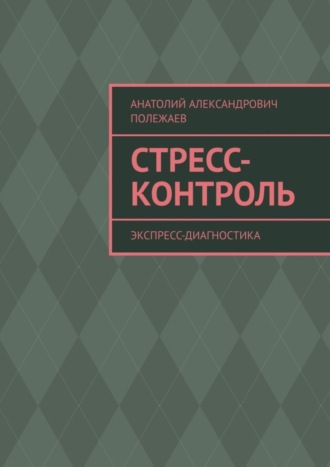 АНАТОЛИЙ АЛЕКСАНДРОВИЧ ПОЛЕЖАЕВ

СТРЕСС-КОНТРОЛЬ

ЭКСПРЕСС-ДИАГНОСТИКА